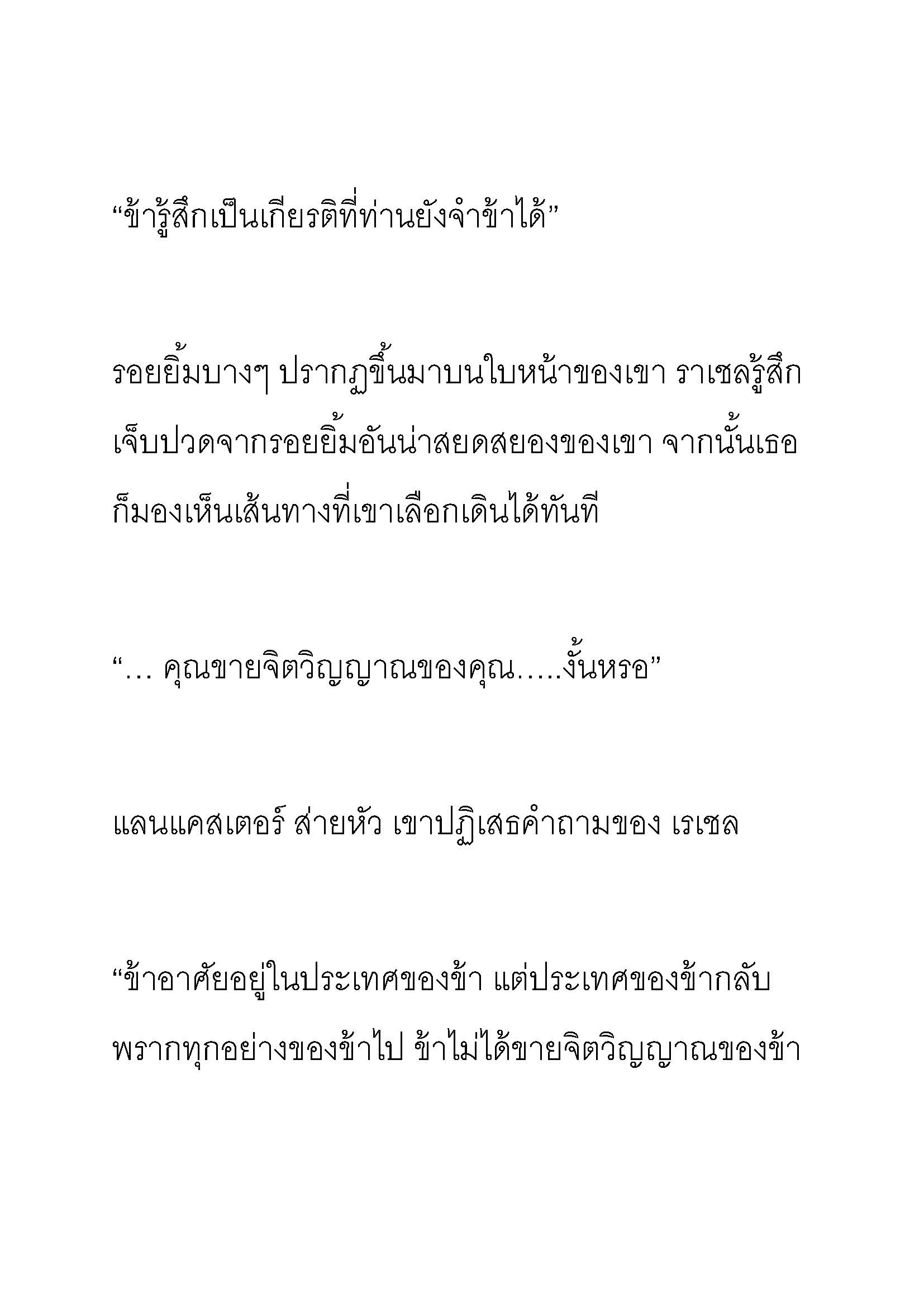 “ข้ารู้สึกเป็นเกียรติที่ท่านยังจำข้าได้”

รอยยิ้มบางๆ ปรากฏขึ้นมาบนใบหน้าของเขา ราเชลรู้สึกเจ็บปวดจากรอยยิ้มอันน่าสยดสยองของเขา จากนั้นเธอก็มองเห็นเส้นทางที่เขาเลือกเดินได้ทันที

“… คุณขายจิตวิญญาณของคุณ…..งั้นหรอ”

แลนแคสเตอร์ ส่ายหัว เขาปฏิเสธคำถามของ เรเชล

“ข้าอาศัยอยู่ในประเทศของข้า แต่ประเทศของข้ากลับพรากทุกอย่างของข้าไป ข้าไม่ได้ขายจิตวิญญาณของข้า